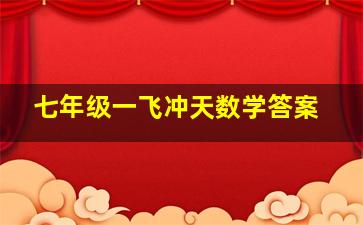 七年级一飞冲天数学答案